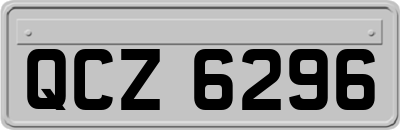 QCZ 6296